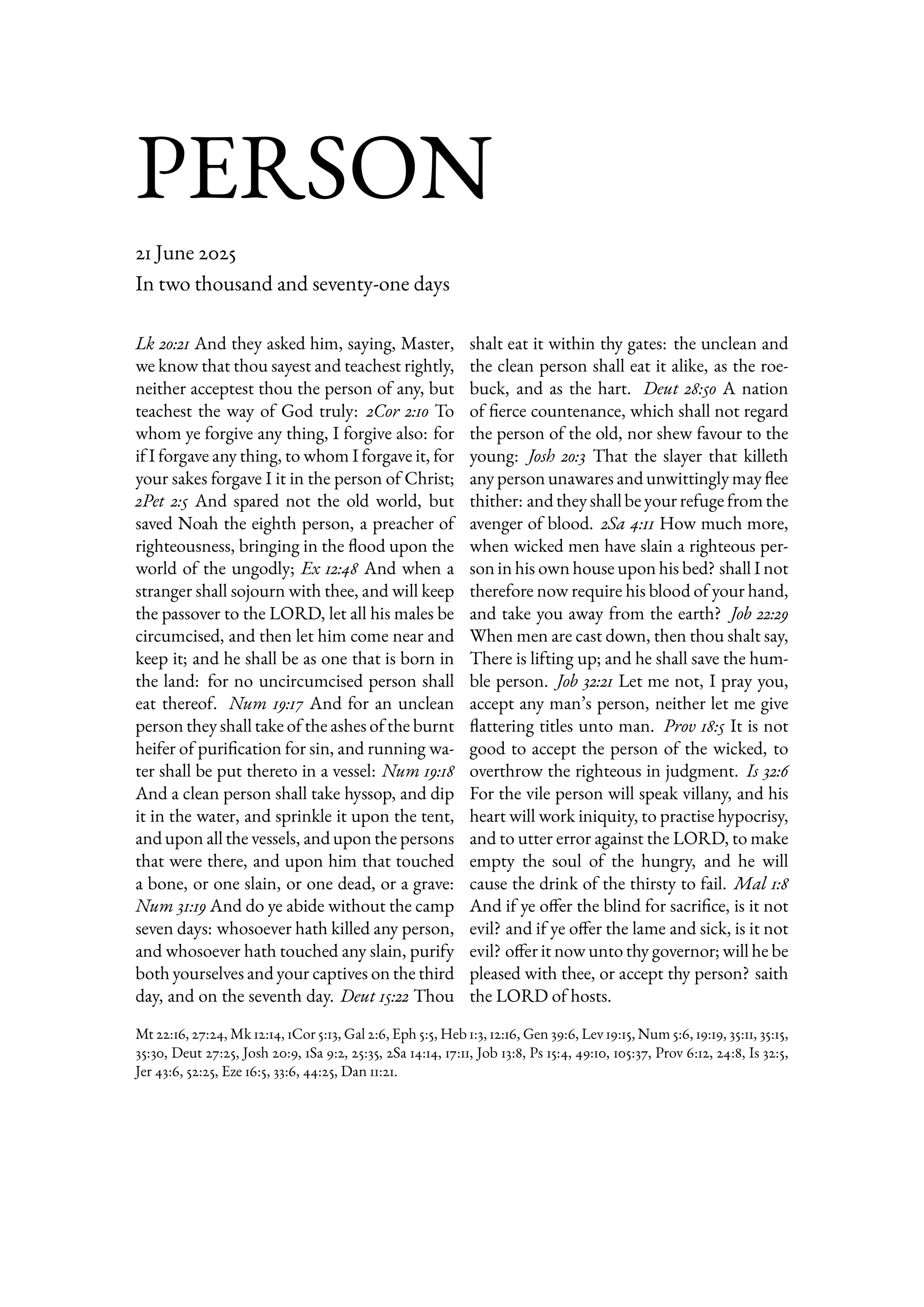 PERSON

21 June 2025

In two thousand and seventy-one days

Lk 20:21 And they asked him, saying, Master, we know that thou sayest and teachest rightly, neither acceptest thou the person of any, but teachest the way of God truly: 2Cor 2:10 To whom ye forgive any thing, I forgive also: for if I forgave any thing, to whom I forgave it, for your sakes forgave I it in the person of Christ; 2Pet 2:5 And spared not the old world, but saved Noah the eighth person, a preacher of righteousness, bringing in the flood upon the world of the ungodly; Ex 12:48 And when a stranger shall sojourn with thee, and will keep the passover to the LORD, let all his males be circumcised, and then let him come near and keep it; and he shall be as one that is born in the land: for no uncircumcised person shall eat thereof. Num 19:17 And for an unclean person they shall take of the ashes of the burnt heifer of purification for sin, and running water shall be put thereto in a vessel: Num 19:18 And a clean person shall take hyssop, and dip it in the water, and sprinkle it upon the tent, and upon all the vessels, and upon the persons that were there, and upon him that touched a bone, or one slain, or one dead, or a grave: Num 31:19 And do ye abide without the camp seven days: whosoever hath killed any person, and whosoever hath touched any slain, purify both yourselves and your captives on the third day, and on the seventh day. Deut 15:22 Thou shalt eat it within thy gates: the unclean and the clean person shall eat it alike, as the roebuck, and as the hart. Deut 28:50 A nation of fierce countenance, which shall not regard the person of the old, nor shew favour to the young: Josh 20:3 That the slayer that killeth any person unawares and unwittingly may flee thither: and they shall be your refuge from the avenger of blood. 2Sa 4:11 How much more, when wicked men have slain a righteous person in his own house upon his bed? shall I not therefore now require his blood of your hand, and take you away from the earth? Job 22:29 When men are cast down, then thou shalt say, There is lifting up; and he shall save the humble person. Job 32:21 Let me not, I pray you, accept any man's person, neither let me give flattering titles unto man. Prov 18:5 It is not good to accept the person of the wicked, to overthrow the righteous in judgment. Is 32:6 For the vile person will speak villany, and his heart will work iniquity, to practise hypocrisy, and to utter error against the LORD, to make empty the soul of the hungry, and he will cause the drink of the thirsty to fail. Mal 1:8 And if ye offer the blind for sacrifice, is it not evil? and if ye offer the lame and sick, is it not evil? offer it now unto thy governor; will he be pleased with thee, or accept thy person? saith the LORD of hosts.

Mt 22:16, 27:24, Mk 12:14, 1Cor 5:13, Gal 2:6, Eph 5:5, Heb 1:3, 12:16, Gen 39:6, Lev 19:15, Num 5:6, 19:19, 35:11, 35:15, 35:30, Deut 27:25, Josh 20:9, 1Sa 9:2, 25:35, 2Sa 14:14, 17:11, Job 13:8, Ps 15:4, 49:10, 105:37, Prov 6:12, 24:8, Is 32:5, Jer 43:6, 52:25, Eze 16:5, 33:6, 44:25, Dan 11:21.